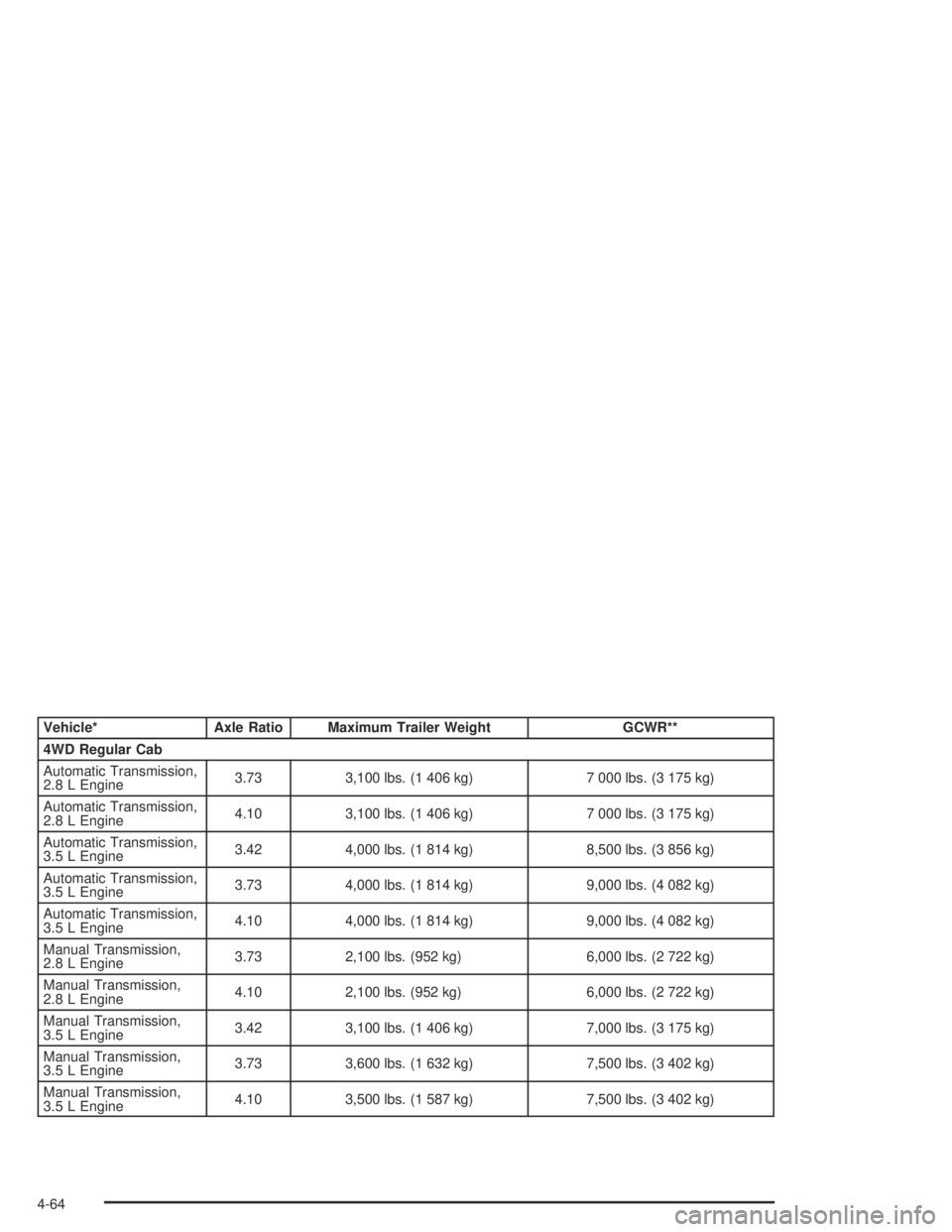 | Vehicle* | Axle Ratio | Maximum Trailer Weight | GCWR** |
|---|---|---|---|
| 4WD Regular Cab | | | |
| Automatic Transmission, 2.8 L Engine | 3.73 | 3,100 lbs. (1 406 kg) | 7 000 lbs. (3 175 kg) |
| Automatic Transmission, 2.8 L Engine | 4.10 | 3,100 lbs. (1 406 kg) | 7 000 lbs. (3 175 kg) |
| Automatic Transmission, 3.5 L Engine | 3.42 | 4,000 lbs. (1 814 kg) | 8,500 lbs. (3 856 kg) |
| Automatic Transmission, 3.5 L Engine | 3.73 | 4,000 lbs. (1 814 kg) | 9,000 lbs. (4 082 kg) |
| Automatic Transmission, 3.5 L Engine | 4.10 | 4,000 lbs. (1 814 kg) | 9,000 lbs. (4 082 kg) |
| Manual Transmission, 2.8 L Engine | 3.73 | 2,100 lbs. (952 kg) | 6,000 lbs. (2 722 kg) |
| Manual Transmission, 2.8 L Engine | 4.10 | 2,100 lbs. (952 kg) | 6,000 lbs. (2 722 kg) |
| Manual Transmission, 3.5 L Engine | 3.42 | 3,100 lbs. (1 406 kg) | 7,000 lbs. (3 175 kg) |
| Manual Transmission, 3.5 L Engine | 3.73 | 3,600 lbs. (1 632 kg) | 7,500 lbs. (3 402 kg) |
| Manual Transmission, 3.5 L Engine | 4.10 | 3,500 lbs. (1 587 kg) | 7,500 lbs. (3 402 kg) |

4-64

carmanualsonline.info